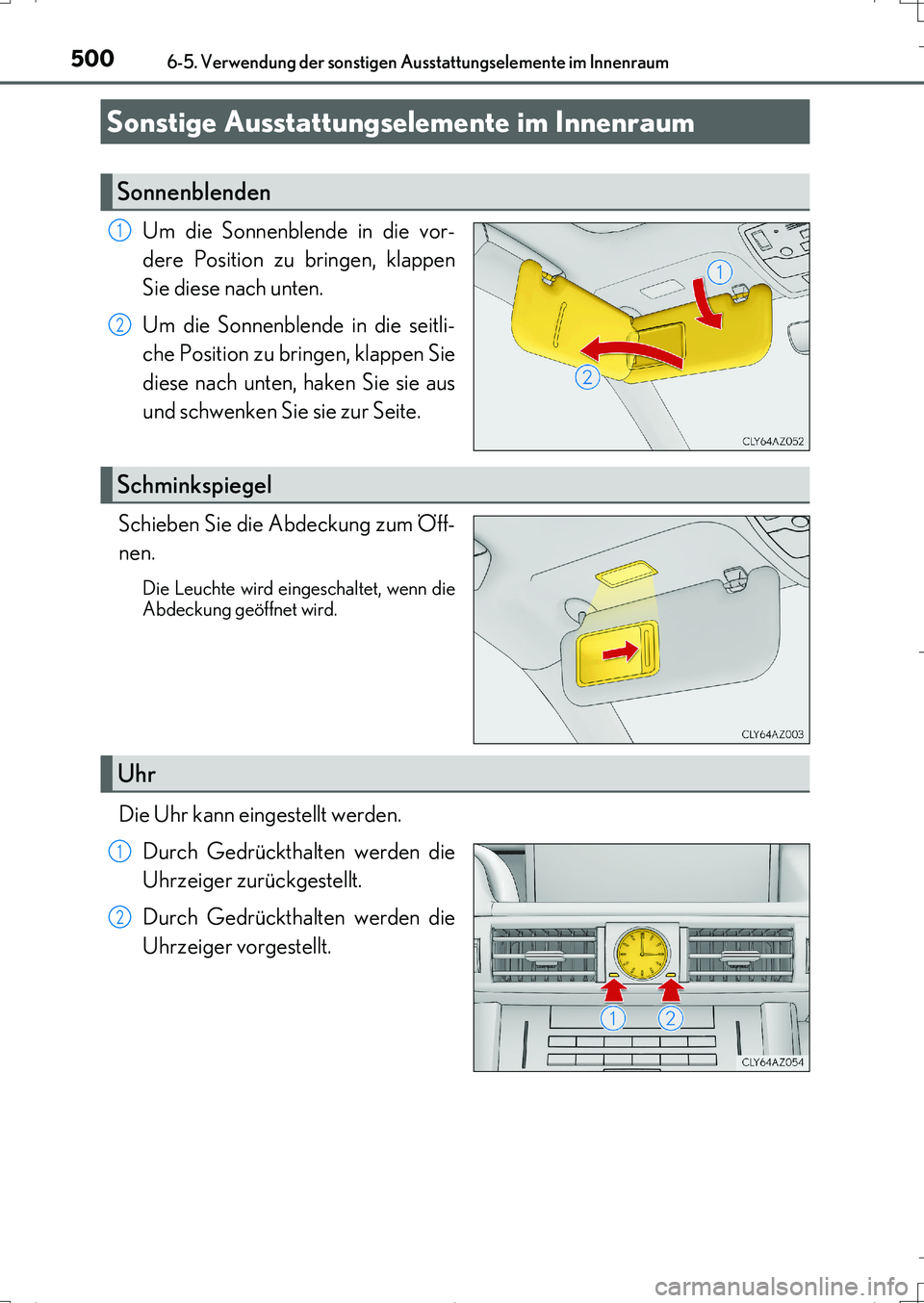 500 6-5. Verwendung der sonstigen Ausstattungselemente im Innenraum

Sonstige Ausstattungselemente im Innenraum

Sonnenblenden

1 Um die Sonnenblende in die vordere Position zu bringen, klappen Sie diese nach unten.

2 Um die Sonnenblende in die seitliche Position zu bringen, klappen Sie diese nach unten, haken Sie sie aus und schwenken Sie sie zur Seite.

1
2
CLY64AZ052

Schminkspiegel

Schieben Sie die Abdeckung zum Öffnen.

Die Leuchte wird eingeschaltet, wenn die Abdeckung geöffnet wird.

CLY64AZ003

Uhr

Die Uhr kann eingestellt werden.

1 Durch Gedrückthalten werden die Uhrzeiger zurückgestellt.

2 Durch Gedrückthalten werden die Uhrzeiger vorgestellt.

1 2
CLY64AZ054

carmanualsonline.info